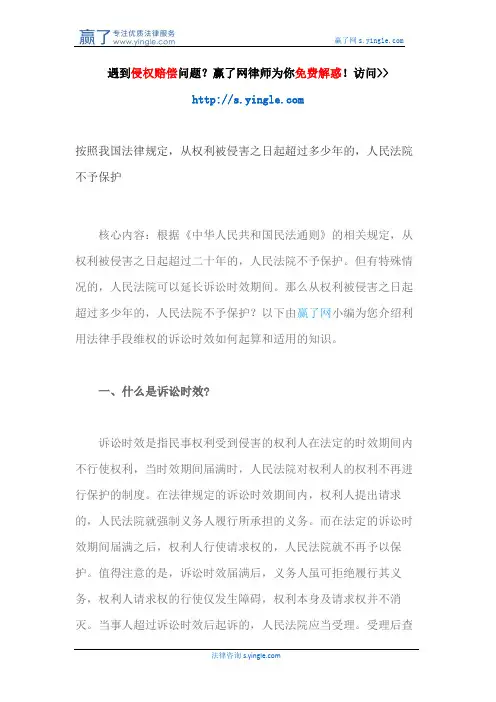 赢了 专注优质法律服务 www.yingle.com

赢了网 s.yingle.com

遇到侵权赔偿问题？赢了网律师为你免费解惑！访问>>

http://s.yingle.com

按照我国法律规定，从权利被侵害之日起超过多少年的，人民法院不予保护

核心内容：根据《中华人民共和国民法通则》的相关规定，从权利被侵害之日起超过二十年的，人民法院不予保护。但有特殊情况的，人民法院可以延长诉讼时效期间。那么从权利被侵害之日起超过多少年的，人民法院不予保护？以下由赢了网小编为您介绍利用法律手段维权的诉讼时效如何起算和适用的知识。

一、什么是诉讼时效？

诉讼时效是指民事权利受到侵害的权利人在法定的时效期间内不行使权利，当时效期间届满时，人民法院对权利人的权利不再进行保护的制度。在法律规定的诉讼时效期间内，权利人提出请求的，人民法院就强制义务人履行所承担的义务。而在法定的诉讼时效期间届满之后，权利人行使请求权的，人民法院就不再予以保护。值得注意的是，诉讼时效届满后，义务人虽可拒绝履行其义务，权利人请求权的行使仅发生障碍，权利本身及请求权并不消灭。当事人超过诉讼时效后起诉的，人民法院应当受理。受理后查

法律咨询 s.yingle.com